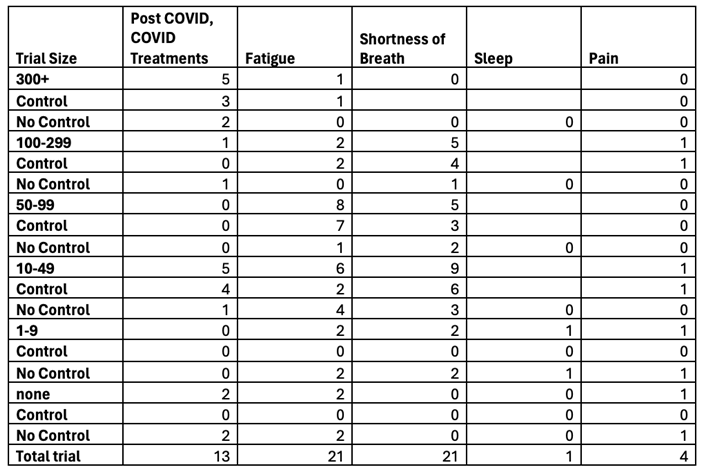 | Trial Size | Post COVID, COVID Treatments | Fatigue | Shortness of Breath | Sleep | Pain |
|---|---|---|---|---|---|
| 300+ | 5 | 1 | 0 | | 0 |
| Control | 3 | 1 | | | 0 |
| No Control | 2 | 0 | 0 | 0 | 0 |
| 100-299 | 1 | 2 | 5 | | 1 |
| Control | 0 | 2 | 4 | | 1 |
| No Control | 1 | 0 | 1 | 0 | 0 |
| 50-99 | 0 | 8 | 5 | | 0 |
| Control | 0 | 7 | 3 | | 0 |
| No Control | 0 | 1 | 2 | 0 | 0 |
| 10-49 | 5 | 6 | 9 | | 1 |
| Control | 4 | 2 | 6 | | 1 |
| No Control | 1 | 4 | 3 | 0 | 0 |
| 1-9 | 0 | 2 | 2 | 1 | 1 |
| Control | 0 | 0 | 0 | 0 | 0 |
| No Control | 0 | 2 | 2 | 1 | 1 |
| none | 2 | 2 | 0 | 0 | 1 |
| Control | 0 | 0 | 0 | 0 | 0 |
| No Control | 2 | 2 | 0 | 0 | 1 |
| Total trial | 13 | 21 | 21 | 1 | 4 |